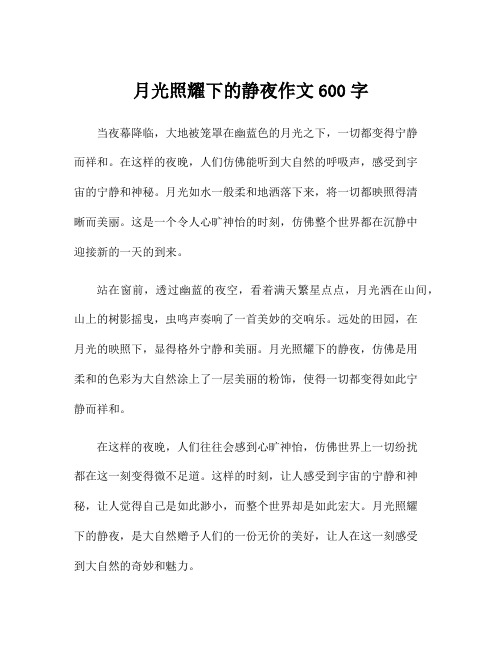 月光照耀下的静夜作文 600 字

当夜幕降临，大地被笼罩在幽蓝色的月光之下，一切都变得宁静而祥和。在这样的夜晚，人们仿佛能听到大自然的呼吸声，感受到宇宙的宁静和神秘。月光如水一般柔和地洒落下来，将一切都映照得清晰而美丽。这是一个令人心旷神怡的时刻，仿佛整个世界都在沉静中迎接新的一天的到来。

站在窗前，透过幽蓝的夜空，看着满天繁星点点，月光洒在山间，山上的树影摇曳，虫鸣声奏响了一首美妙的交响乐。远处的田园，在月光的映照下，显得格外宁静和美丽。月光照耀下的静夜，仿佛是用柔和的色彩为大自然涂上了一层美丽的粉饰，使得一切都变得如此宁静而祥和。

在这样的夜晚，人们往往会感到心旷神怡，仿佛世界上一切纷扰都在这一刻变得微不足道。这样的时刻，让人感受到宇宙的宁静和神秘，让人觉得自己是如此渺小，而整个世界却是如此宏大。月光照耀下的静夜，是大自然赠予人们的一份无价的美好，让人在这一刻感受到大自然的奇妙和魅力。